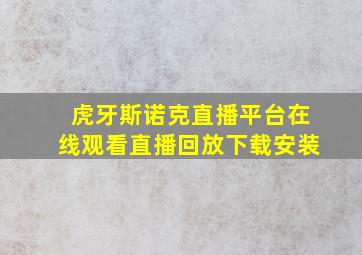 虎牙斯诺克直播平台在线观看直播回放下载安装